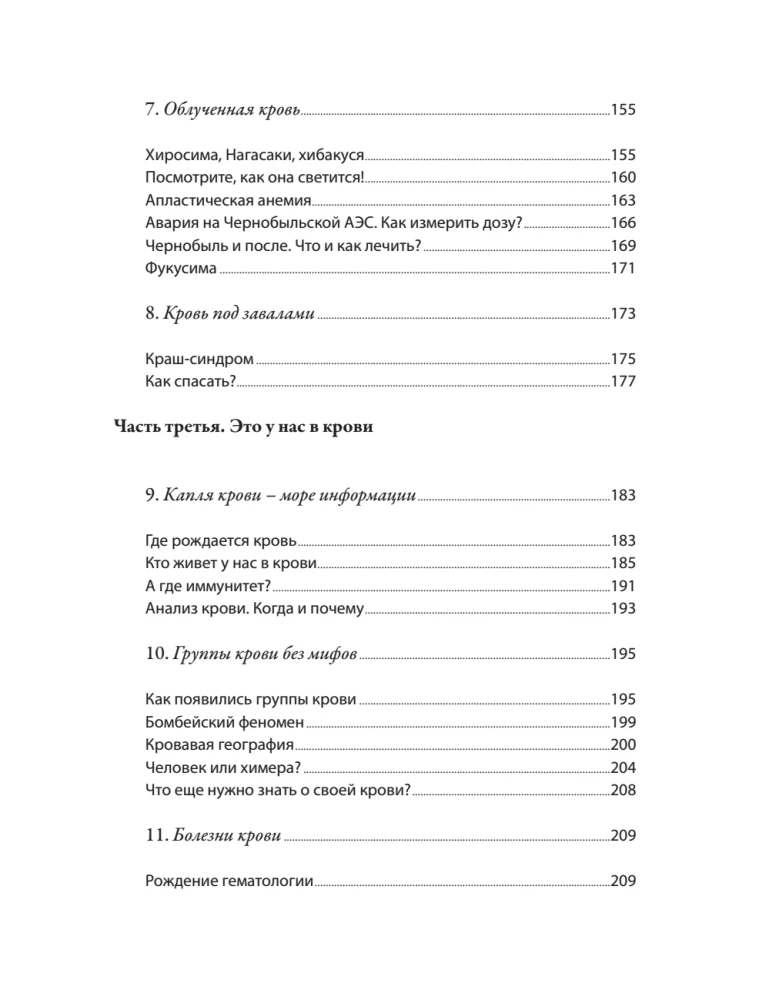 7. Облученная кровь 155

Хиросима, Нагасаки, хибакуся 155
Посмотрите, как она светится! 160
Апластическая анемия 163
Авария на Чернобыльской АЭС. Как измерить дозу? 166
Чернобыль и после. Что и как лечить? 169
Фукусима 171

8. Кровь под завалами 173

Краш-синдром 175
Как спасать? 177

Часть третья. Это у нас в крови

9. Капля крови – море информации 183

Где рождается кровь 183
Кто живет у нас в крови 185
А где иммунитет? 191
Анализ крови. Когда и почему 193

10. Группы крови без мифов 195

Как появились группы крови 195
Бомбейский феномен 199
Кровавая география 200
Человек или химера? 204
Что еще нужно знать о своей крови? 208

11. Болезни крови 209

Рождение гематологии 209